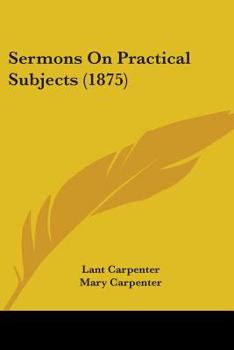 Sermons On Practical Subjects (1875)

Lant Carpenter
Mary Carpenter